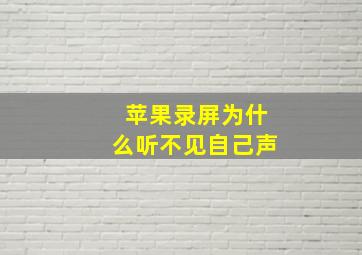 苹果录屏为什么听不见自己声